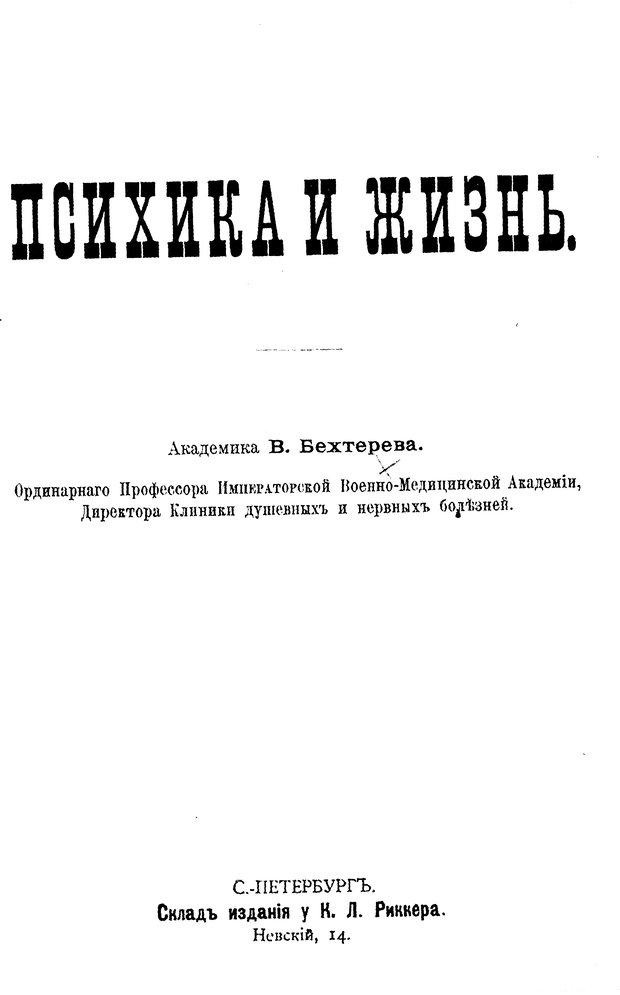 ПСИХИКА И ЖИЗНЬ.

Академика В. Бехтерева.

Ординарнаго Профессора Императорской Военно-Медицинской Академіи, Директора Клиники душевныхъ и нервныхъ болѣзней.

С.-ПЕТЕРБУРГЪ.
Складъ изданія у К. Л. Риккера.
Невскій, 14.